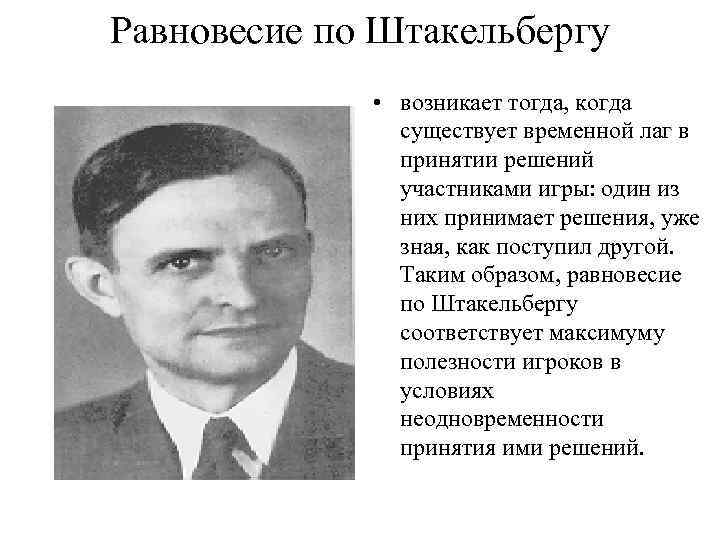 Равновесие по Штакельбергу

• возникает тогда, когда существует временной лаг в принятии решений участниками игры: один из них принимает решения, уже зная, как поступил другой. Таким образом, равновесие по Штакельбергу соответствует максимуму полезности игроков в условиях неодновременности принятия ими решений.